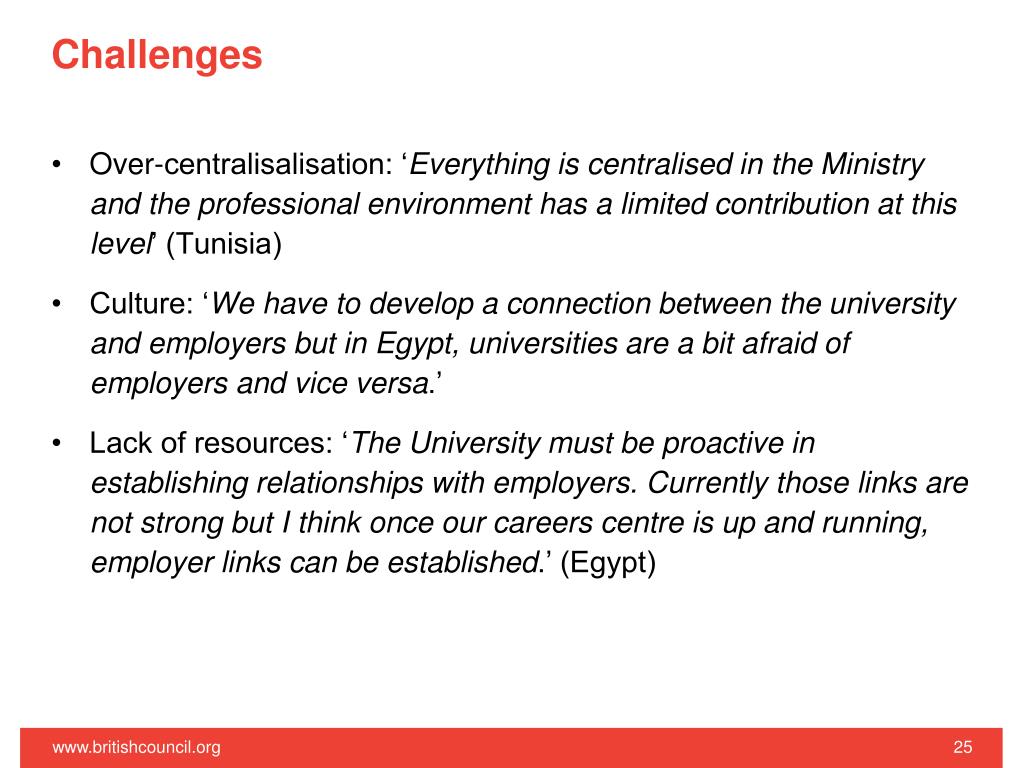 Challenges

• Over-centralisalisation: ‘Everything is centralised in the Ministry and the professional environment has a limited contribution at this level’ (Tunisia)

• Culture: ‘We have to develop a connection between the university and employers but in Egypt, universities are a bit afraid of employers and vice versa.’

• Lack of resources: ‘The University must be proactive in establishing relationships with employers. Currently those links are not strong but I think once our careers centre is up and running, employer links can be established.’ (Egypt)

www.britishcouncil.org

25